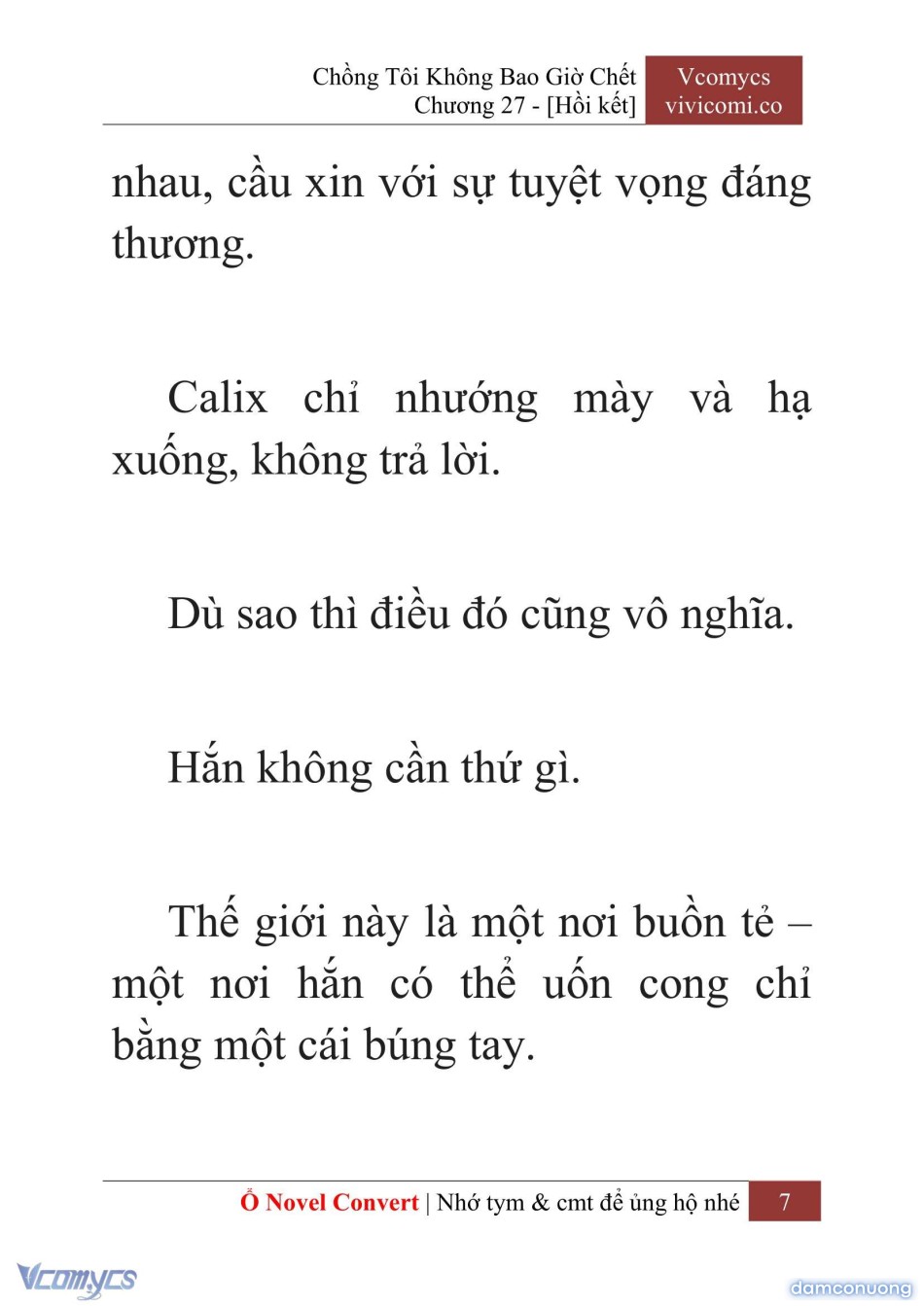 Chồng Tôi Không Bao Giờ Chết
Chương 27 - [Hồi kết]

Vcomycs
vivicomi.co

nhau, cầu xin với sự tuyệt vọng đáng thương.

Calix chỉ nhướng mày và hạ xuống, không trả lời.

Dù sao thì điều đó cũng vô nghĩa.

Hắn không cần thứ gì.

Thế giới này là một nơi buồn tẻ – một nơi hắn có thể uốn cong chỉ bằng một cái búng tay.

Ổ Novel Convert | Nhớ tym & cmt để ủng hộ nhé 7

Vcomycs

damconuong